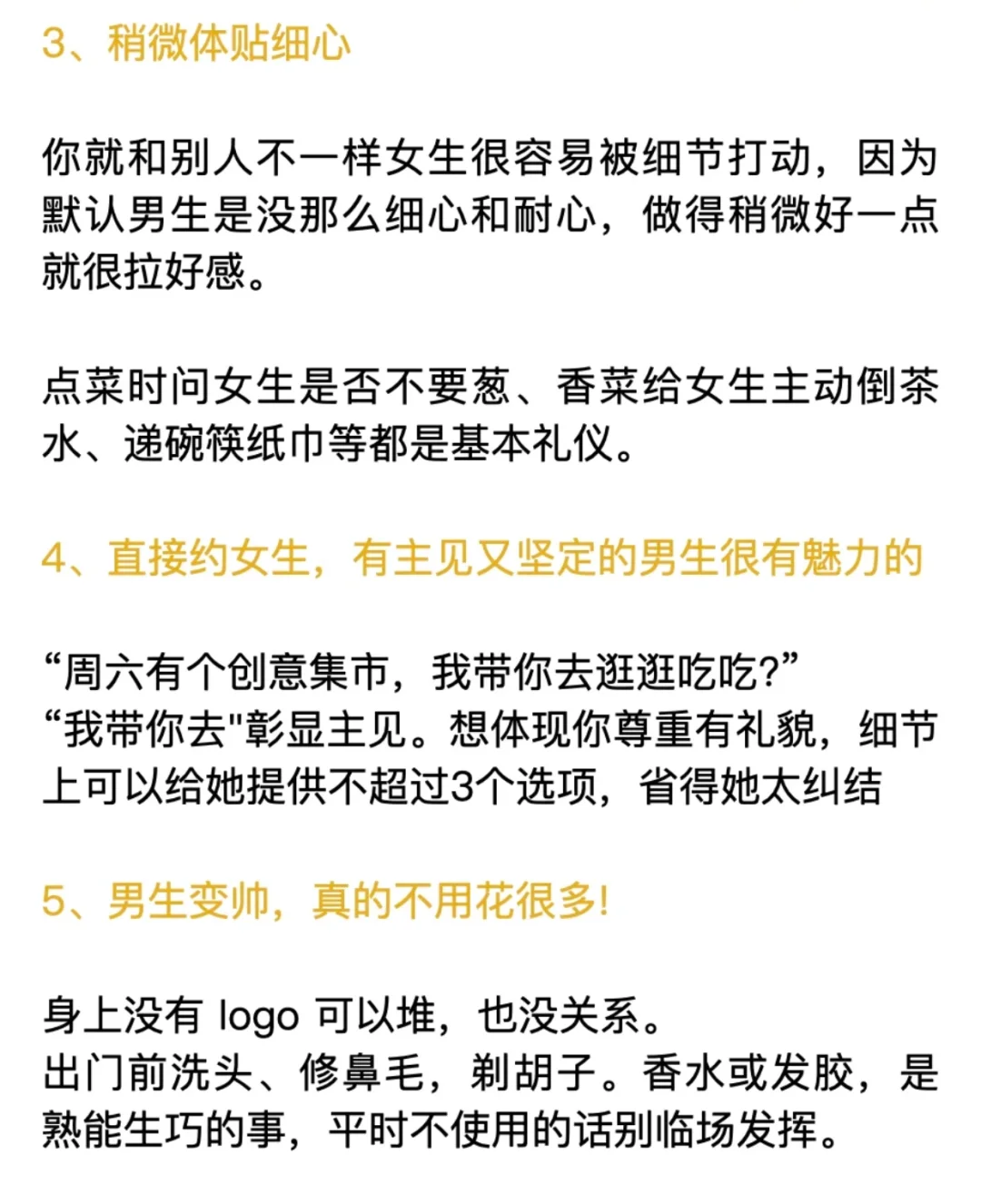 3、稍微体贴细心

你就和别人不一样女生很容易被细节打动，因为默认男生是没那么细心和耐心，做得稍微好一点就很拉好感。

点菜时问女生是否不要葱、香菜给女生主动倒茶水、递碗筷纸巾等都是基本礼仪。

4、直接约女生，有主见又坚定的男生很有魅力的

“周六有个创意集市，我带你去逛逛吃吃?”
“我带你去"彰显主见。想体现你尊重有礼貌，细节上可以给她提供不超过3个选项，省得她太纠结

5、男生变帅，真的不用花很多!

身上没有 logo 可以堆，也没关系。
出门前洗头、修鼻毛，剃胡子。香水或发胶，是熟能生巧的事，平时不使用的话别临场发挥。